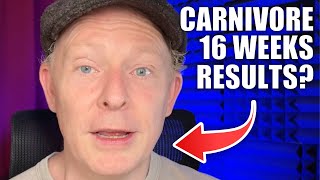 CARNIVORE
16 WEEKS
RESULTS?